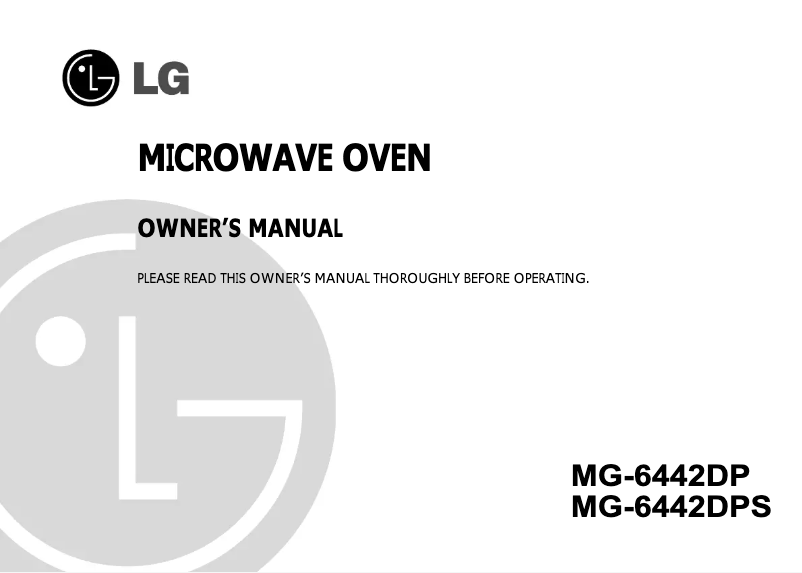 LG

MICROWAVE OVEN

OWNER'S MANUAL

PLEASE READ THIS OWNER'S MANUAL THOROUGHLY BEFORE OPERATING.

MG-6442DP
MG-6442DPS